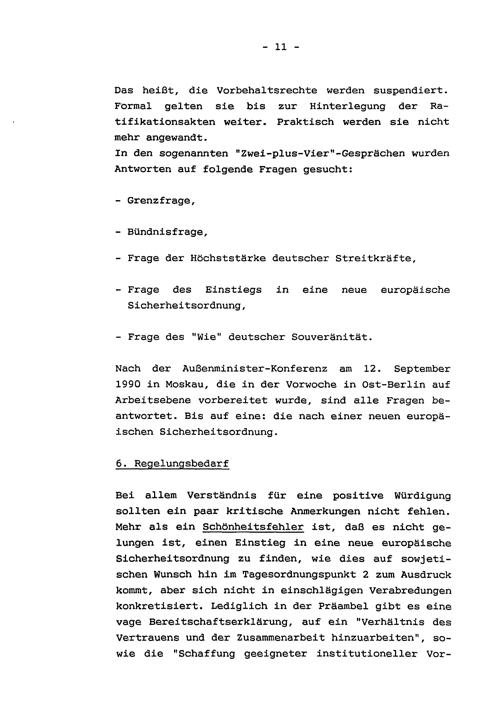 - 11 -

Das heißt, die Vorbehaltsrechte werden suspendiert. Formal gelten sie bis zur Hinterlegung der Ratifikationsakten weiter. Praktisch werden sie nicht mehr angewandt.
In den sogenannten "Zwei-plus-Vier"-Gesprächen wurden Antworten auf folgende Fragen gesucht:

- Grenzfrage,

- Bündnisfrage,

- Frage der Höchststärke deutscher Streitkräfte,

- Frage des Einstiegs in eine neue europäische Sicherheitsordnung,

- Frage des "Wie" deutscher Souveränität.

Nach der Außenminister-Konferenz am 12. September 1990 in Moskau, die in der Vorwoche in Ost-Berlin auf Arbeitsebene vorbereitet wurde, sind alle Fragen beantwortet. Bis auf eine: die nach einer neuen europäischen Sicherheitsordnung.

6. Regelungsbedarf

Bei allem Verständnis für eine positive Würdigung sollten ein paar kritische Anmerkungen nicht fehlen. Mehr als ein Schönheitsfehler ist, daß es nicht gelungen ist, einen Einstieg in eine neue europäische Sicherheitsordnung zu finden, wie dies auf sowjetischen Wunsch hin im Tagesordnungspunkt 2 zum Ausdruck kommt, aber sich nicht in einschlägigen Verabredungen konkretisiert. Lediglich in der Präambel gibt es eine vage Bereitschaftserklärung, auf ein "Verhältnis des Vertrauens und der Zusammenarbeit hinzuarbeiten", sowie die "Schaffung geeigneter institutioneller Vor-